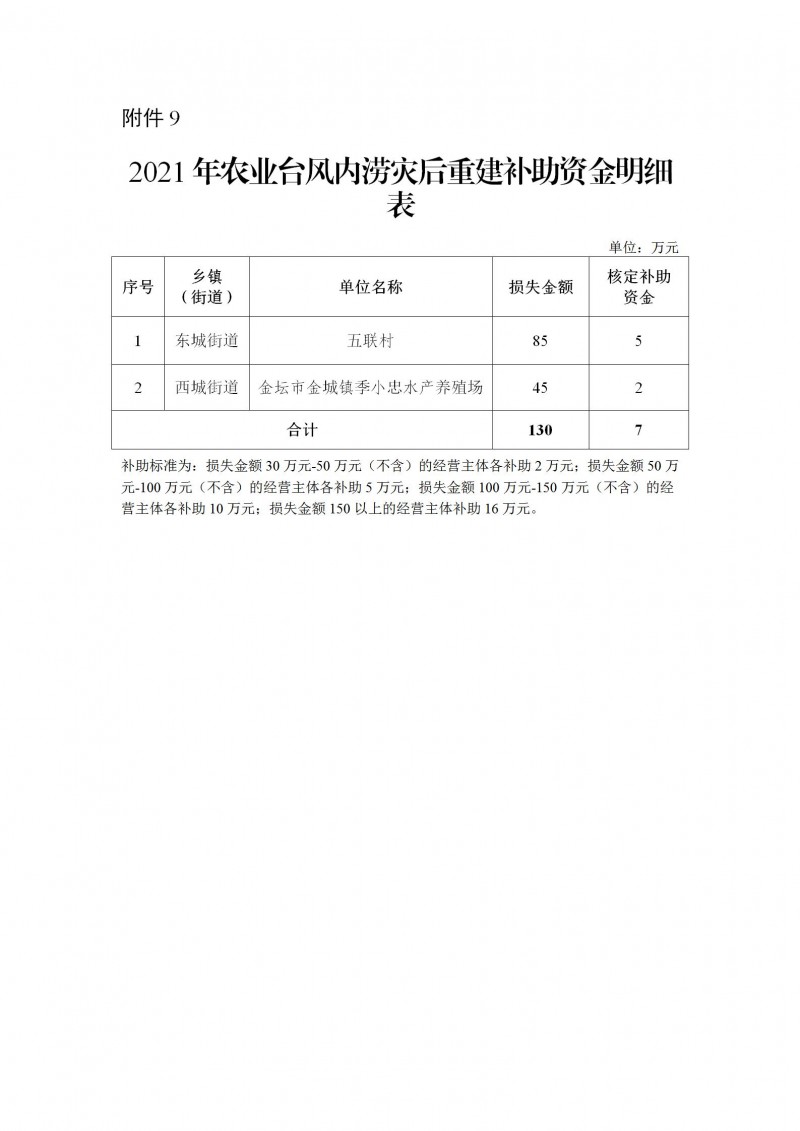 附件 9

2021 年农业台风内涝灾后重建补助资金明细表

单位：万元

| 序号 | 乡镇（街道） | 单位名称 | 损失金额 | 核定补助资金 |
|---|---|---|---|---|
| 1 | 东城街道 | 五联村 | 85 | 5 |
| 2 | 西城街道 | 金坛市金城镇季小忠水产养殖场 | 45 | 2 |
| 合计 | | | 130 | 7 |

补助标准为：损失金额 30 万元-50 万元（不含）的经营主体各补助 2 万元；损失金额 50 万元-100 万元（不含）的经营主体各补助 5 万元；损失金额 100 万元-150 万元（不含）的经营主体各补助 10 万元；损失金额 150 以上的经营主体补助 16 万元。